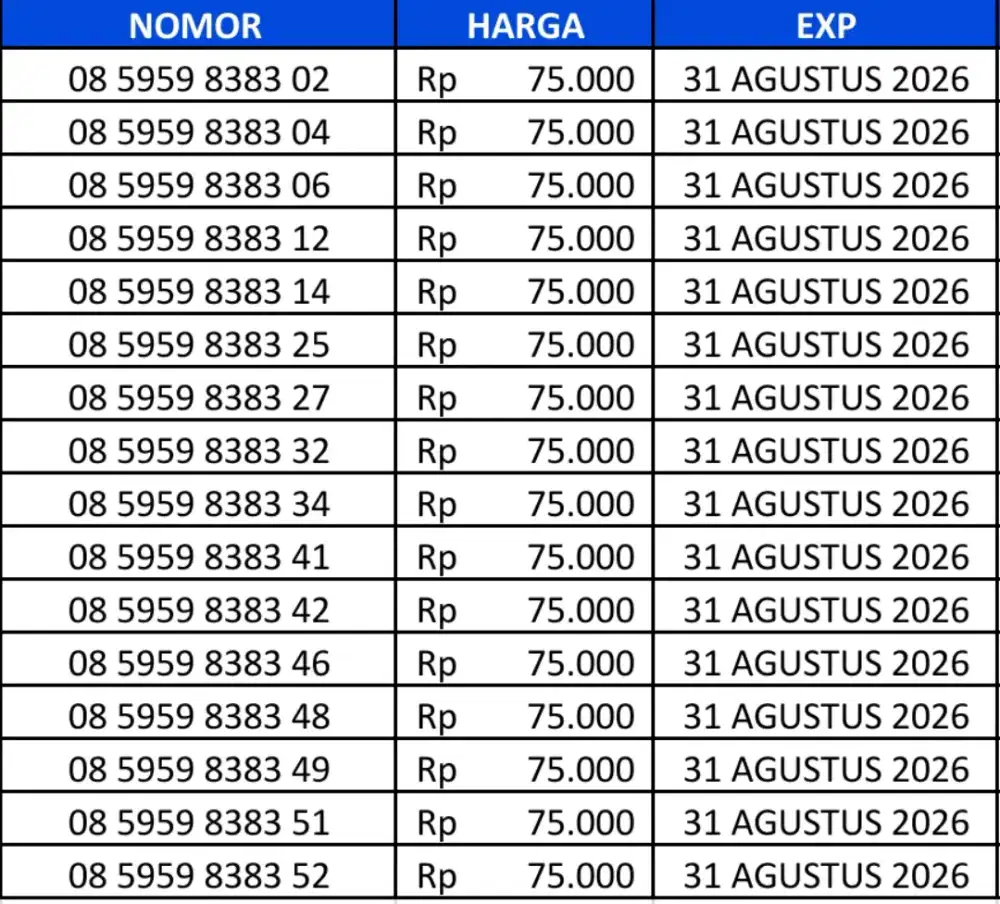 | NOMOR | HARGA | EXP |
|---|---|---|
| 08 5959 8383 02 | Rp 75.000 | 31 AGUSTUS 2026 |
| 08 5959 8383 04 | Rp 75.000 | 31 AGUSTUS 2026 |
| 08 5959 8383 06 | Rp 75.000 | 31 AGUSTUS 2026 |
| 08 5959 8383 12 | Rp 75.000 | 31 AGUSTUS 2026 |
| 08 5959 8383 14 | Rp 75.000 | 31 AGUSTUS 2026 |
| 08 5959 8383 25 | Rp 75.000 | 31 AGUSTUS 2026 |
| 08 5959 8383 27 | Rp 75.000 | 31 AGUSTUS 2026 |
| 08 5959 8383 32 | Rp 75.000 | 31 AGUSTUS 2026 |
| 08 5959 8383 34 | Rp 75.000 | 31 AGUSTUS 2026 |
| 08 5959 8383 41 | Rp 75.000 | 31 AGUSTUS 2026 |
| 08 5959 8383 42 | Rp 75.000 | 31 AGUSTUS 2026 |
| 08 5959 8383 46 | Rp 75.000 | 31 AGUSTUS 2026 |
| 08 5959 8383 48 | Rp 75.000 | 31 AGUSTUS 2026 |
| 08 5959 8383 49 | Rp 75.000 | 31 AGUSTUS 2026 |
| 08 5959 8383 51 | Rp 75.000 | 31 AGUSTUS 2026 |
| 08 5959 8383 52 | Rp 75.000 | 31 AGUSTUS 2026 |